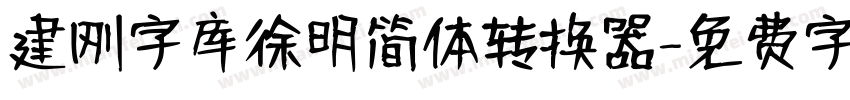 建刚字库徐明简体转换器-免费字